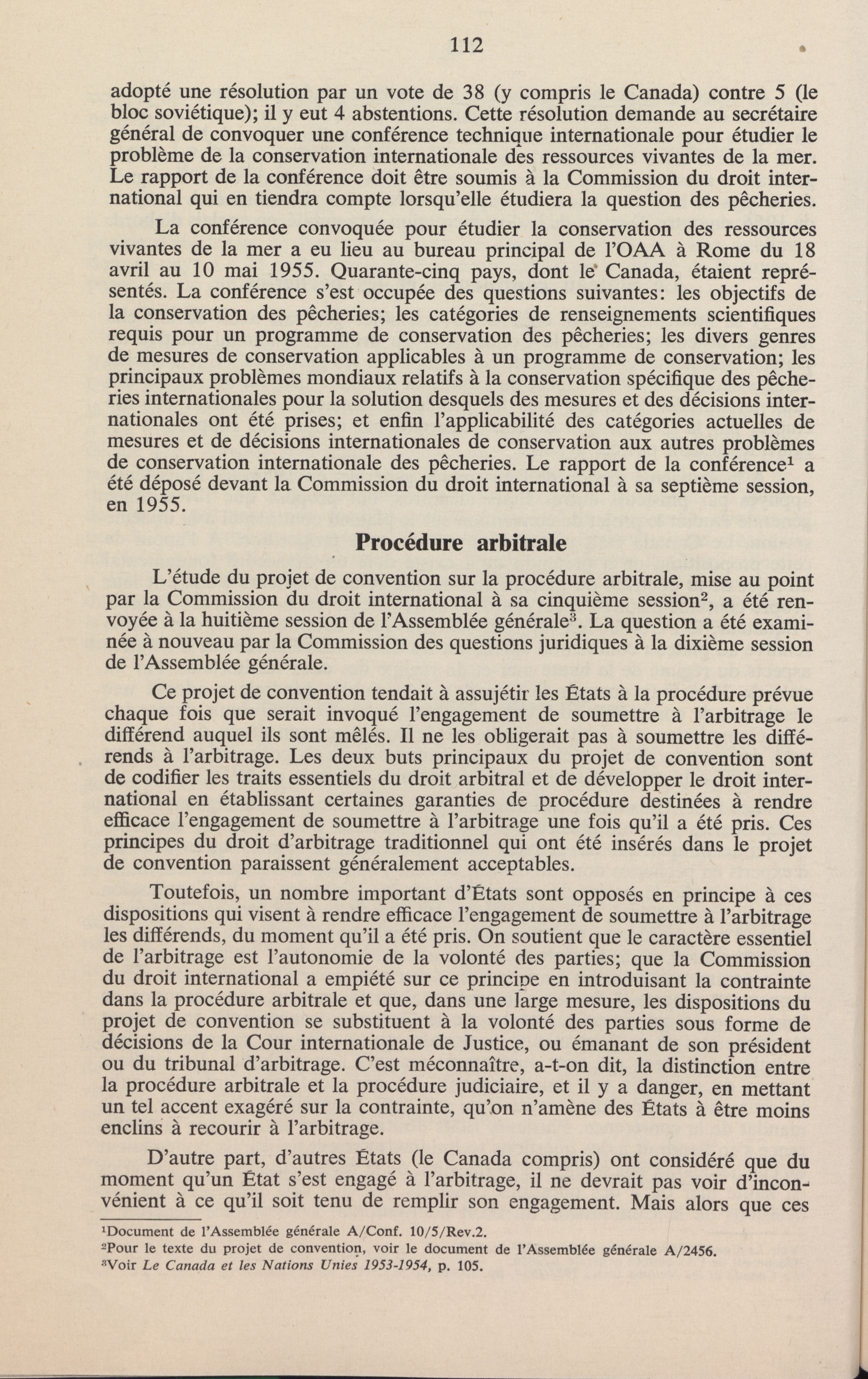 112

adopté une résolution par un vote de 38 (y compris le Canada) contre 5 (le bloc soviétique); il y eut 4 abstentions. Cette résolution demande au secrétaire général de convoquer une conférence technique internationale pour étudier le problème de la conservation internationale des ressources vivantes de la mer. Le rapport de la conférence doit être soumis à la Commission du droit international qui en tiendra compte lorsqu'elle étudiera la question des pêcheries.

La conférence convoquée pour étudier la conservation des ressources vivantes de la mer a eu lieu au bureau principal de l'OAA à Rome du 18 avril au 10 mai 1955. Quarante-cinq pays, dont le Canada, étaient représentés. La conférence s'est occupée des questions suivantes: les objectifs de la conservation des pêcheries; les catégories de renseignements scientifiques requis pour un programme de conservation des pêcheries; les divers genres de mesures de conservation applicables à un programme de conservation; les principaux problèmes mondiaux relatifs à la conservation spécifique des pêcheries internationales pour la solution desquels des mesures et des décisions internationales ont été prises; et enfin l'applicabilité des catégories actuelles de mesures et de décisions internationales de conservation aux autres problèmes de conservation internationale des pêcheries. Le rapport de la conférence$^1$ a été déposé devant la Commission du droit international à sa septième session, en 1955.

Procédure arbitrale

L'étude du projet de convention sur la procédure arbitrale, mise au point par la Commission du droit international à sa cinquième session$^2$, a été renvoyée à la huitième session de l'Assemblée générale$^3$. La question a été examinée à nouveau par la Commission des questions juridiques à la dixième session de l'Assemblée générale.

Ce projet de convention tendait à assujétir les États à la procédure prévue chaque fois que serait invoqué l'engagement de soumettre à l'arbitrage le différend auquel ils sont mêlés. Il ne les obligerait pas à soumettre les différends à l'arbitrage. Les deux buts principaux du projet de convention sont de codifier les traits essentiels du droit arbitral et de développer le droit international en établissant certaines garanties de procédure destinées à rendre efficace l'engagement de soumettre à l'arbitrage une fois qu'il a été pris. Ces principes du droit d'arbitrage traditionnel qui ont été insérés dans le projet de convention paraissent généralement acceptables.

Toutefois, un nombre important d'États sont opposés en principe à ces dispositions qui visent à rendre efficace l'engagement de soumettre à l'arbitrage les différends, du moment qu'il a été pris. On soutient que le caractère essentiel de l'arbitrage est l'autonomie de la volonté des parties; que la Commission du droit international a empiété sur ce principe en introduisant la contrainte dans la procédure arbitrale et que, dans une large mesure, les dispositions du projet de convention se substituent à la volonté des parties sous forme de décisions de la Cour internationale de Justice, ou émanant de son président ou du tribunal d'arbitrage. C'est méconnaître, a-t-on dit, la distinction entre la procédure arbitrale et la procédure judiciaire, et il y a danger, en mettant un tel accent exagéré sur la contrainte, qu'on n'amène des États à être moins enclins à recourir à l'arbitrage.

D'autre part, d'autres États (le Canada compris) ont considéré que du moment qu'un État s'est engagé à l'arbitrage, il ne devrait pas voir d'inconvénient à ce qu'il soit tenu de remplir son engagement. Mais alors que ces

$^1$Document de l'Assemblée générale A/Conf. 10/5/Rev.2.
$^2$Pour le texte du projet de convention, voir le document de l'Assemblée générale A/2456.
$^3$Voir Le Canada et les Nations Unies 1953-1954, p. 105.